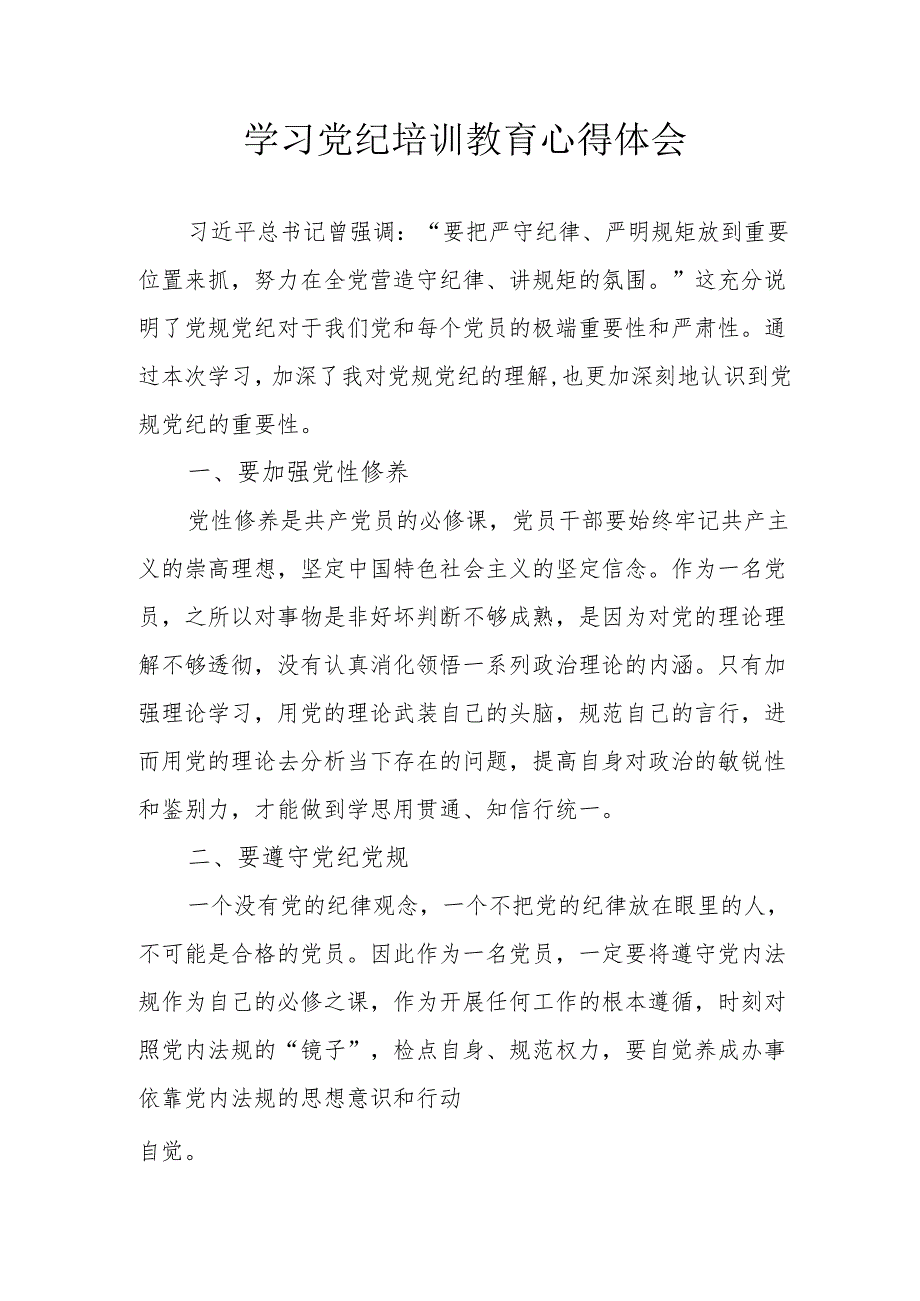 学习党纪培训教育心得体会

习近平总书记曾强调：“要把严守纪律、严明规矩放到重要位置来抓，努力在全党营造守纪律、讲规矩的氛围。”这充分说明了党规党纪对于我们党和每个党员的极端重要性和严肃性。通过本次学习，加深了我对党规党纪的理解,也更加深刻地认识到党规党纪的重要性。

一、要加强党性修养

党性修养是共产党员的必修课，党员干部要始终牢记共产主义的崇高理想，坚定中国特色社会主义的坚定信念。作为一名党员，之所以对事物是非好坏判断不够成熟，是因为对党的理论理解不够透彻，没有认真消化领悟一系列政治理论的内涵。只有加强理论学习，用党的理论武装自己的头脑，规范自己的言行，进而用党的理论去分析当下存在的问题，提高自身对政治的敏锐性和鉴别力，才能做到学思用贯通、知信行统一。

二、要遵守党纪党规

一个没有党的纪律观念，一个不把党的纪律放在眼里的人，不可能是合格的党员。因此作为一名党员，一定要将遵守党内法规作为自己的必修之课，作为开展任何工作的根本遵循，时刻对照党内法规的“镜子”，检点自身、规范权力，要自觉养成办事依靠党内法规的思想意识和行动

自觉。